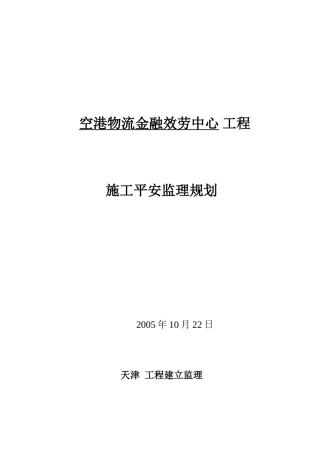 空港物流金融效劳中心 工程

施工平安监理规划

2005 年 10 月 22 日

天津 工程建立监理